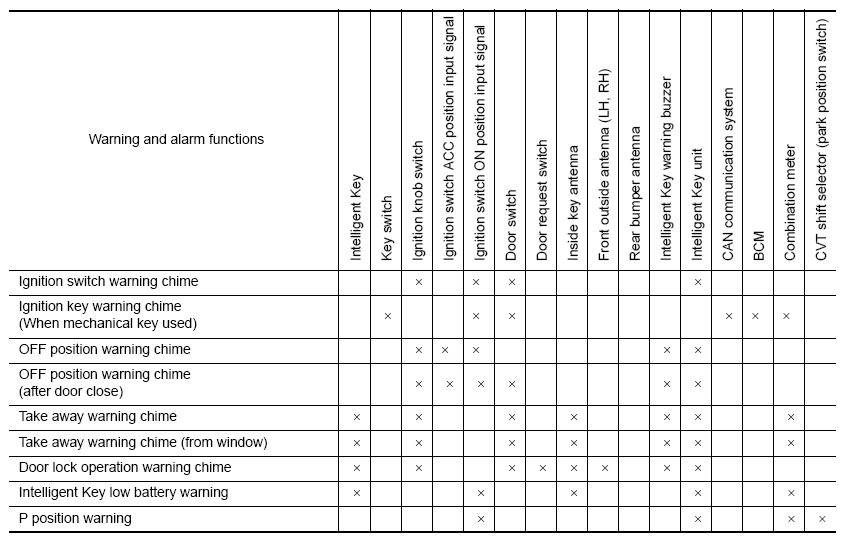 | Warning and alarm functions | Intelligent Key | Key switch | Ignition knob switch | Ignition switch ACC position input signal | Ignition switch ON position input signal | Door switch | Door request switch | Inside key antenna | Front outside antenna (LH, RH) | Rear bumper antenna | Intelligent Key warning buzzer | Intelligent Key unit | CAN communication system | BCM | Combination meter | CVT shift selector (park position switch) |
|---|---|---|---|---|---|---|---|---|---|---|---|---|---|---|---|---|
| Ignition switch warning chime | | | × | | × | × | | | | | | × | | | | |
| Ignition key warning chime (When mechanical key used) | | × | | | × | × | | | | | | | × | × | × | |
| OFF position warning chime | | | × | × | × | | | | | | × | × | | | | |
| OFF position warning chime (after door close) | | | × | × | × | × | | | | | × | × | | | | |
| Take away warning chime | × | | × | | | × | | × | | | × | × | | | × | |
| Take away warning chime (from window) | × | | × | | | × | | × | | | × | × | | | × | |
| Door lock operation warning chime | × | | × | | | × | × | × | × | | × | × | | | | |
| Intelligent Key low battery warning | × | | | | × | | | × | | | | × | | | × | |
| P position warning | | | | | × | | | | | | | × | | | × | × |